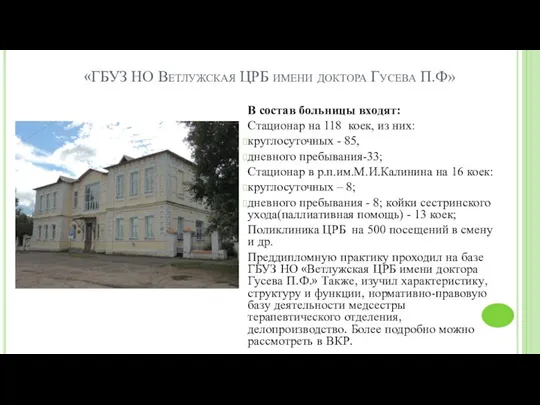 «ГБУЗ НО Ветлужская ЦРБ имени доктора Гусева П.Ф»

В состав больницы входят:

Стационар на 118 коек, из них:

круглосуточных - 85,

дневного пребывания-33;

Стационар в р.п.им.М.И.Калинина на 16 коек:

круглосуточных – 8;

дневного пребывания - 8; койки сестринского ухода(паллиативная помощь) - 13 коек;

Поликлиника ЦРБ на 500 посещений в смену и др.

Преддипломную практику проходил на базе ГБУЗ НО «Ветлужская ЦРБ имени доктора Гусева П.Ф.» Также, изучил характеристику, структуру и функции, нормативно-правовую базу деятельности медсестры терапевтического отделения, делопроизводство. Более подробно можно рассмотреть в ВКР.